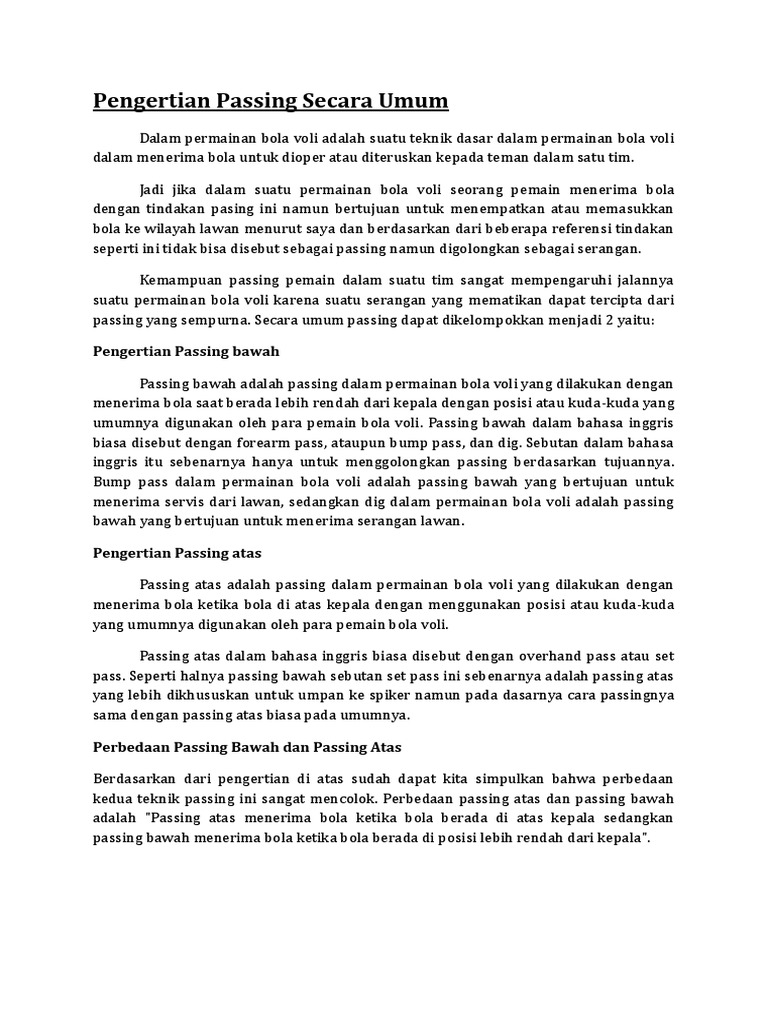 Pengertian Passing Secara Umum

Dalam permainan bola voli adalah suatu teknik dasar dalam permainan bola voli dalam menerima bola untuk dioper atau diteruskan kepada teman dalam satu tim.

Jadi jika dalam suatu permainan bola voli seorang pemain menerima bola dengan tindakan pasing ini namun bertujuan untuk menempatkan atau memasukkan bola ke wilayah lawan menurut saya dan berdasarkan dari beberapa referensi tindakan seperti ini tidak bisa disebut sebagai passing namun digolongkan sebagai serangan.

Kemampuan passing pemain dalam suatu tim sangat mempengaruhi jalannya suatu permainan bola voli karena suatu serangan yang mematikan dapat tercipta dari passing yang sempurna. Secara umum passing dapat dikelompokkan menjadi 2 yaitu:

Pengertian Passing bawah

Passing bawah adalah passing dalam permainan bola voli yang dilakukan dengan menerima bola saat berada lebih rendah dari kepala dengan posisi atau kuda-kuda yang umumnya digunakan oleh para pemain bola voli. Passing bawah dalam bahasa inggris biasa disebut dengan forearm pass, ataupun bump pass, dan dig. Sebutan dalam bahasa inggris itu sebenarnya hanya untuk menggolongkan passing berdasarkan tujuannya. Bump pass dalam permainan bola voli adalah passing bawah yang bertujuan untuk menerima servis dari lawan, sedangkan dig dalam permainan bola voli adalah passing bawah yang bertujuan untuk menerima serangan lawan.

Pengertian Passing atas

Passing atas adalah passing dalam permainan bola voli yang dilakukan dengan menerima bola ketika bola di atas kepala dengan menggunakan posisi atau kuda-kuda yang umumnya digunakan oleh para pemain bola voli.

Passing atas dalam bahasa inggris biasa disebut dengan overhand pass atau set pass. Seperti halnya passing bawah sebutan set pass ini sebenarnya adalah passing atas yang lebih dikhususkan untuk umpan ke spiker namun pada dasarnya cara passingnya sama dengan passing atas biasa pada umumnya.

Perbedaan Passing Bawah dan Passing Atas

Berdasarkan dari pengertian di atas sudah dapat kita simpulkan bahwa perbedaan kedua teknik passing ini sangat mencolok. Perbedaan passing atas dan passing bawah adalah "Passing atas menerima bola ketika bola berada di atas kepala sedangkan passing bawah menerima bola ketika bola berada di posisi lebih rendah dari kepala".